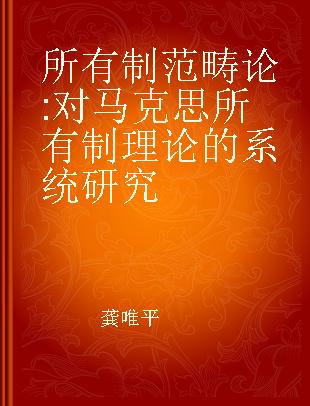 所有制范畴论:对马克思所有制理论的系统研究

龚唯平